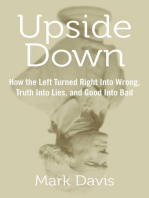 Upside Down

How the Left Turned Right Into Wrong, Truth Into Lies, and Good Into Bad

Mark Davis